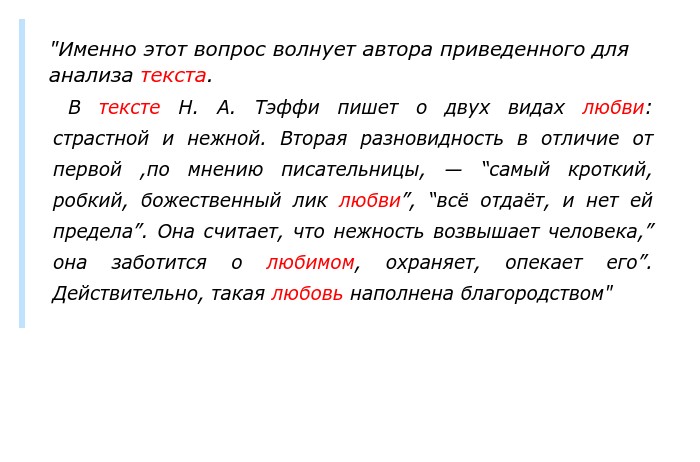 "Именно этот вопрос волнует автора приведенного для анализа текста.

В тексте Н. А. Тэффи пишет о двух видах любви: страстной и нежной. Вторая разновидность в отличие от первой ,по мнению писательницы, — “самый кроткий, робкий, божественный лик любви”, “всё отдаёт, и нет ей предела”. Она считает, что нежность возвышает человека,” она заботится о любимом, охраняет, опекает его”. Действительно, такая любовь наполнена благородством"